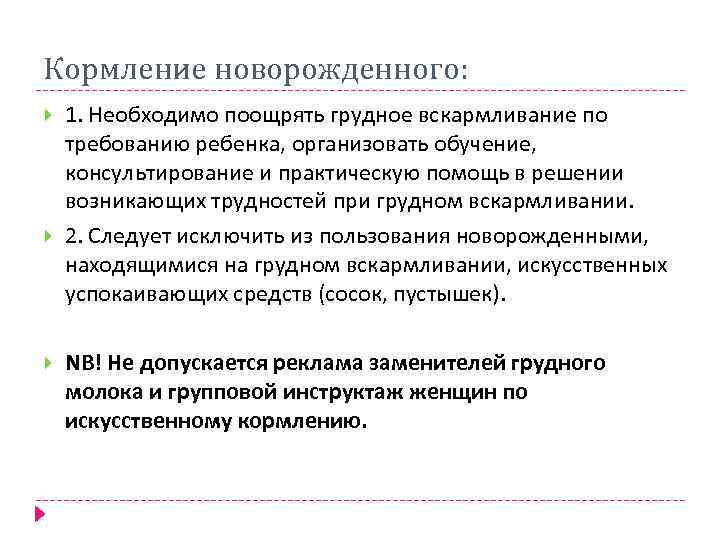 Кормление новорожденного:

1. Необходимо поощрять грудное вскармливание по требованию ребенка, организовать обучение, консультирование и практическую помощь в решении возникающих трудностей при грудном вскармливании.

2. Следует исключить из пользования новорожденными, находящимися на грудном вскармливании, искусственных успокаивающих средств (сосок, пустышек).

NB! Не допускается реклама заменителей грудного молока и групповой инструктаж женщин по искусственному кормлению.